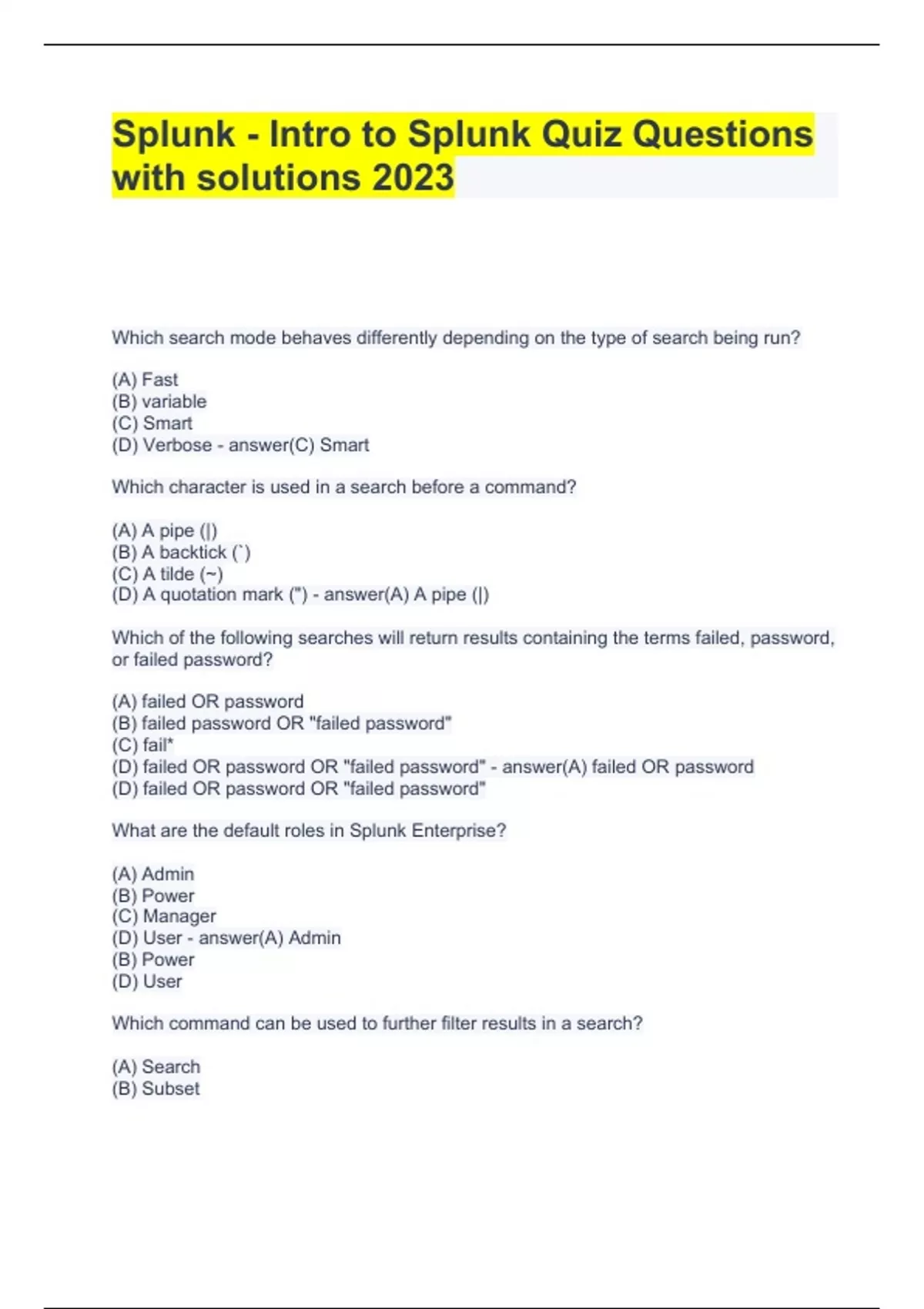 Splunk - Intro to Splunk Quiz Questions with solutions 2023

Which search mode behaves differently depending on the type of search being run?

(A) Fast
(B) variable
(C) Smart
(D) Verbose - answer(C) Smart

Which character is used in a search before a command?

(A) A pipe (|)
(B) A backtick (`)
(C) A tilde (~)
(D) A quotation mark (") - answer(A) A pipe (|)

Which of the following searches will return results containing the terms failed, password, or failed password?

(A) failed OR password
(B) failed password OR "failed password"
(C) fail*
(D) failed OR password OR "failed password" - answer(A) failed OR password
(D) failed OR password OR "failed password"

What are the default roles in Splunk Enterprise?

(A) Admin
(B) Power
(C) Manager
(D) User - answer(A) Admin
(B) Power
(D) User

Which command can be used to further filter results in a search?

(A) Search
(B) Subset